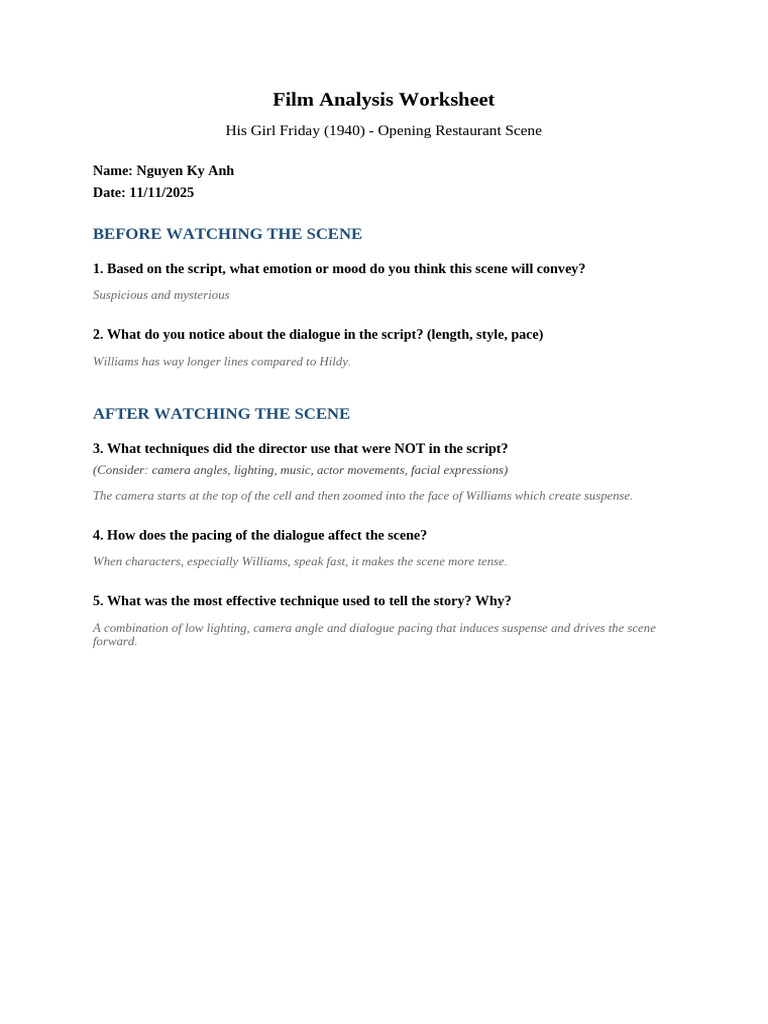 Film Analysis Worksheet

His Girl Friday (1940) - Opening Restaurant Scene

Name: Nguyen Ky Anh
Date: 11/11/2025

BEFORE WATCHING THE SCENE

1. Based on the script, what emotion or mood do you think this scene will convey?

Suspicious and mysterious

2. What do you notice about the dialogue in the script? (length, style, pace)

Williams has way longer lines compared to Hildy.

AFTER WATCHING THE SCENE

3. What techniques did the director use that were NOT in the script?
(Consider: camera angles, lighting, music, actor movements, facial expressions)

The camera starts at the top of the cell and then zoomed into the face of Williams which create suspense.

4. How does the pacing of the dialogue affect the scene?

When characters, especially Williams, speak fast, it makes the scene more tense.

5. What was the most effective technique used to tell the story? Why?

A combination of low lighting, camera angle and dialogue pacing that induces suspense and drives the scene forward.